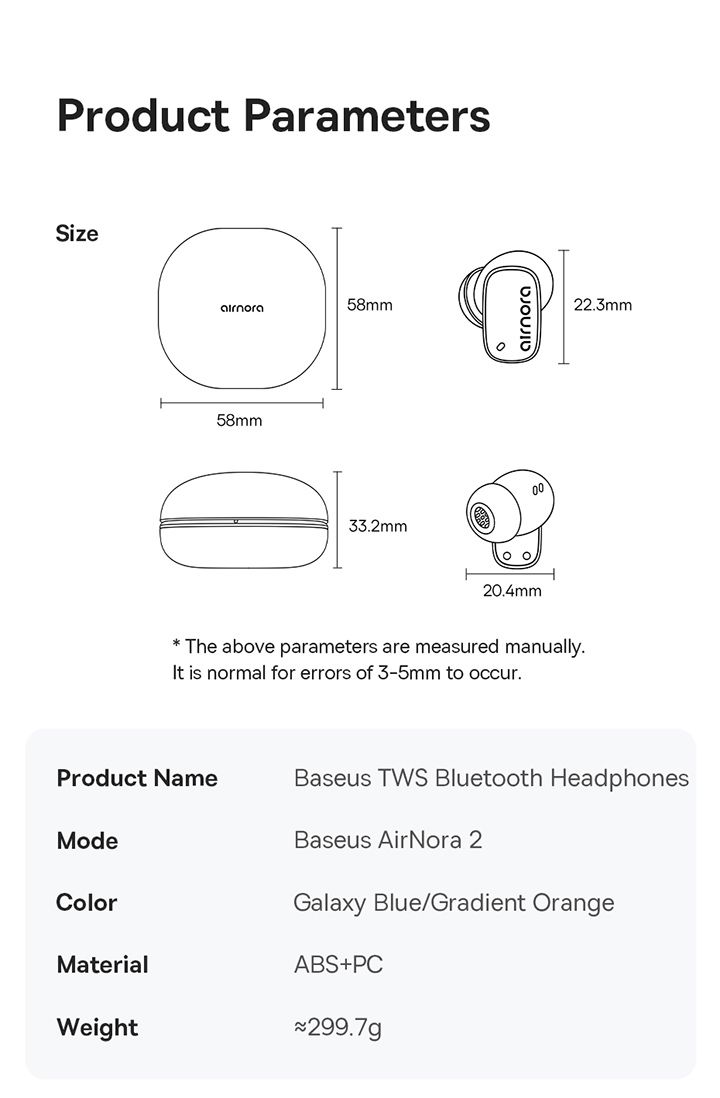 Product Parameters

Size

airnora

58mm

58mm

airnora

22.3mm

33.2mm

20.4mm

* The above parameters are measured manually. It is normal for errors of 3-5mm to occur.

| Product Name | Baseus TWS Bluetooth Headphones |
|---|---|
| Mode | Baseus AirNora 2 |
| Color | Galaxy Blue/Gradient Orange |
| Material | ABS+PC |
| Weight | ≈299.7g |